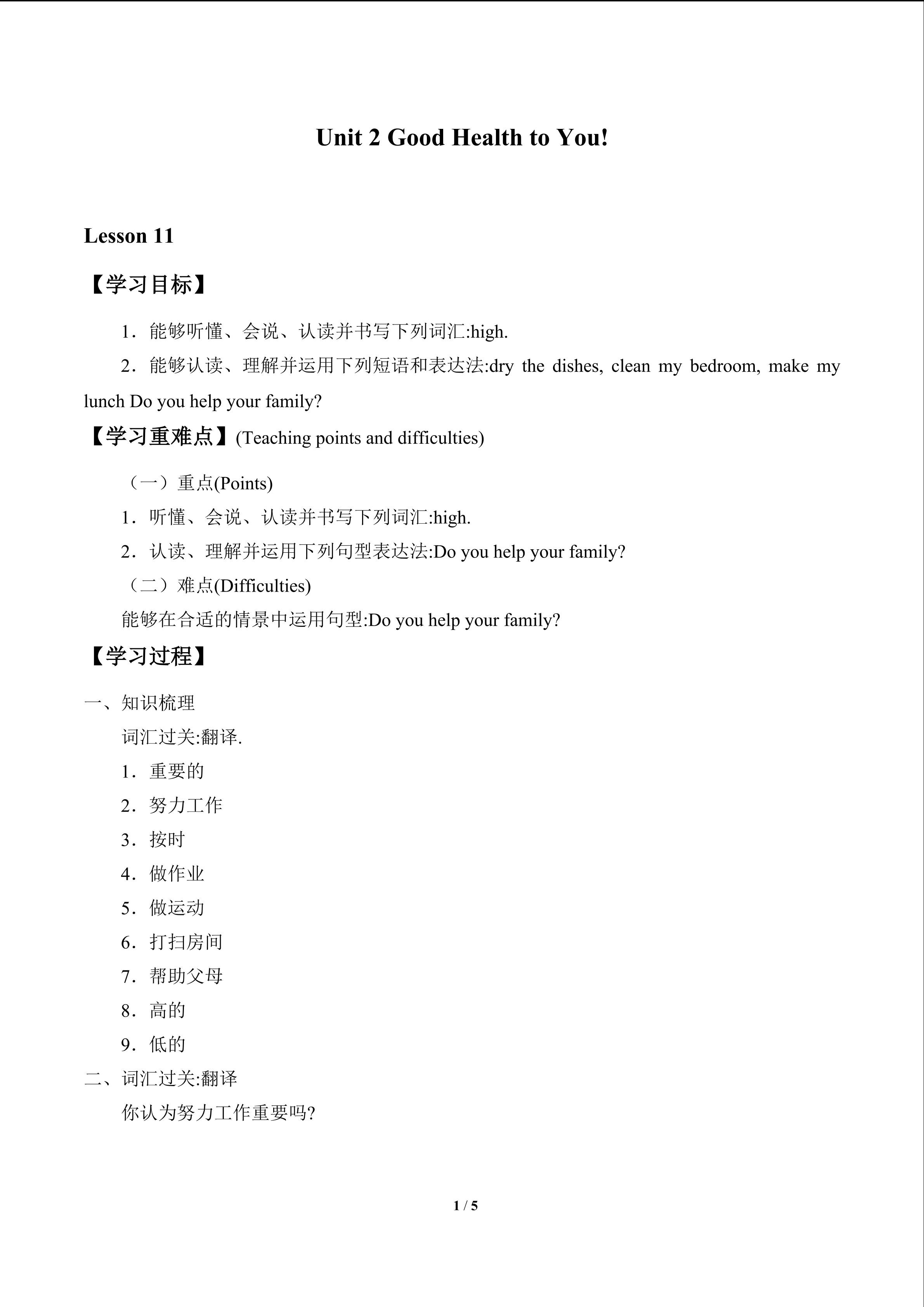 Unit 2 Good Health to You!

Lesson 11

【学习目标】

1．能够听懂、会说、认读并书写下列词汇:high.

2．能够认读、理解并运用下列短语和表达法:dry the dishes, clean my bedroom, make my lunch Do you help your family?

【学习重难点】(Teaching points and difficulties)

（一）重点(Points)

1．听懂、会说、认读并书写下列词汇:high.

2．认读、理解并运用下列句型表达法:Do you help your family?

（二）难点(Difficulties)

能够在合适的情景中运用句型:Do you help your family?

【学习过程】

一、知识梳理

词汇过关:翻译.

1．重要的

2．努力工作

3．按时

4．做作业

5．做运动

6．打扫房间

7．帮助父母

8．高的

9．低的

二、词汇过关:翻译

你认为努力工作重要吗?

1 / 5